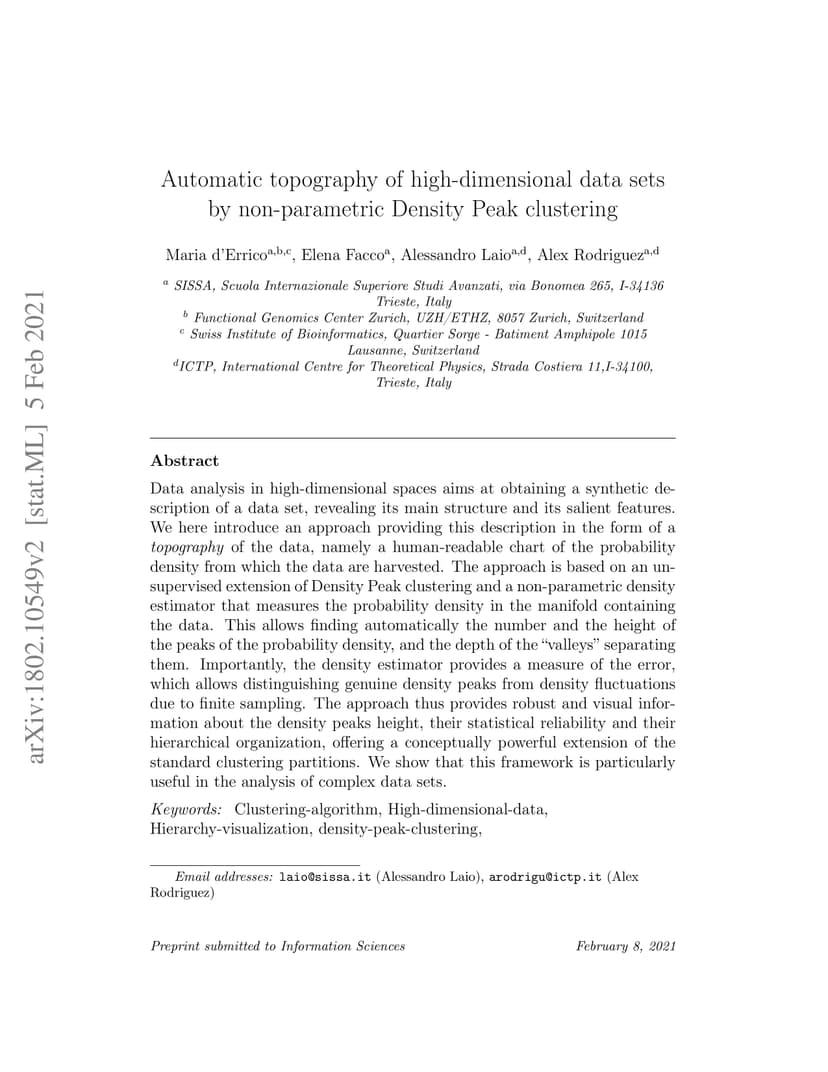 arXiv:1802.10549v2 [stat.ML] 5 Feb 2021

Automatic topography of high-dimensional data sets by non-parametric Density Peak clustering

Maria d'Errico$^{a,b,c}$, Elena Facco$^{a}$, Alessandro Laio$^{a,d}$, Alex Rodriguez$^{a,d}$

$^{a}$ SISSA, Scuola Internazionale Superiore Studi Avanzati, via Bonomea 265, I-34136 Trieste, Italy
$^{b}$ Functional Genomics Center Zurich, UZH/ETHZ, 8057 Zurich, Switzerland
$^{c}$ Swiss Institute of Bioinformatics, Quartier Sorge - Batiment Amphipole 1015 Lausanne, Switzerland
$^{d}$ICTP, International Centre for Theoretical Physics, Strada Costiera 11,I-34100, Trieste, Italy

Abstract

Data analysis in high-dimensional spaces aims at obtaining a synthetic description of a data set, revealing its main structure and its salient features. We here introduce an approach providing this description in the form of a topography of the data, namely a human-readable chart of the probability density from which the data are harvested. The approach is based on an unsupervised extension of Density Peak clustering and a non-parametric density estimator that measures the probability density in the manifold containing the data. This allows finding automatically the number and the height of the peaks of the probability density, and the depth of the "valleys" separating them. Importantly, the density estimator provides a measure of the error, which allows distinguishing genuine density peaks from density fluctuations due to finite sampling. The approach thus provides robust and visual information about the density peaks height, their statistical reliability and their hierarchical organization, offering a conceptually powerful extension of the standard clustering partitions. We show that this framework is particularly useful in the analysis of complex data sets.

Keywords: Clustering-algorithm, High-dimensional-data, Hierarchy-visualization, density-peak-clustering,

Email addresses: laio@sissa.it (Alessandro Laio), arodrigu@ictp.it (Alex Rodriguez)

Preprint submitted to Information Sciences February 8, 2021